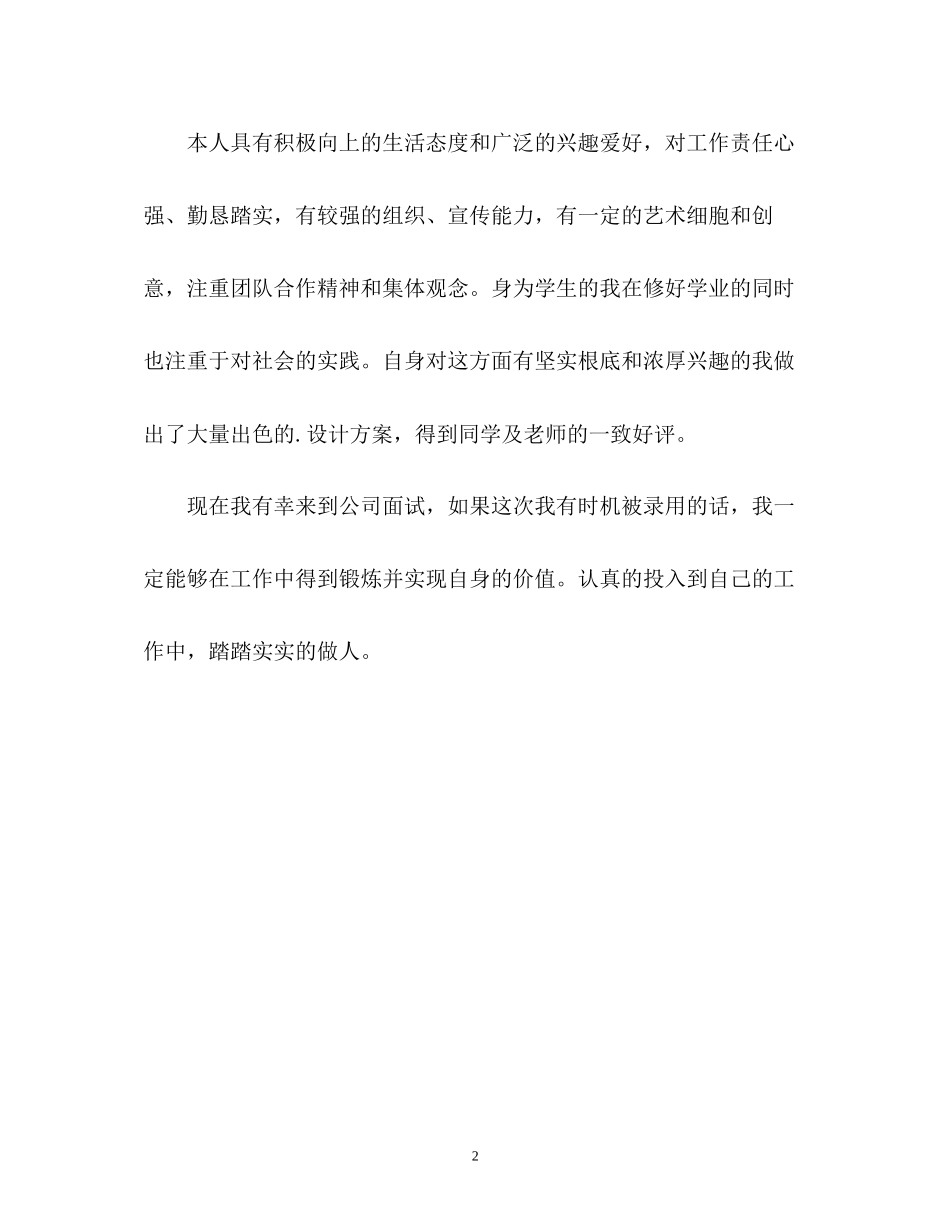 本人具有积极向上的生活态度和广泛的兴趣爱好，对工作责任心强、勤恳踏实，有较强的组织、宣传能力，有一定的艺术细胞和创意，注重团队合作精神和集体观念。身为学生的我在修好学业的同时也注重于对社会的实践。自身对这方面有坚实根底和浓厚兴趣的我做出了大量出色的.设计方案，得到同学及老师的一致好评。

现在我有幸来到公司面试，如果这次我有时机被录用的话，我一定能够在工作中得到锻炼并实现自身的价值。认真的投入到自己的工作中，踏踏实实的做人。

2